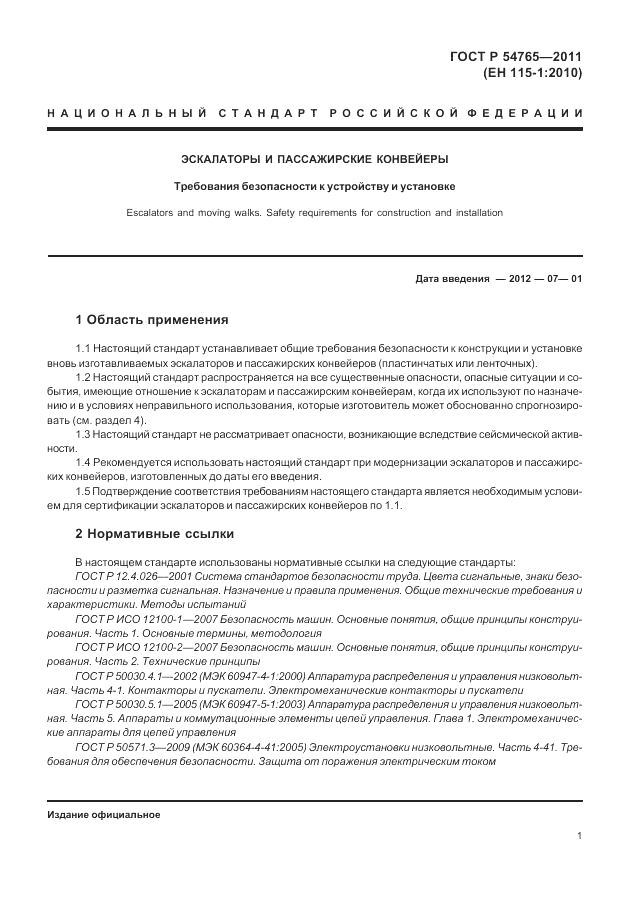 ГОСТ Р 54765—2011
(ЕН 115-1:2010)

НАЦИОНАЛЬНЫЙ СТАНДАРТ РОССИЙСКОЙ ФЕДЕРАЦИИ

ЭСКАЛАТОРЫ И ПАССАЖИРСКИЕ КОНВЕЙЕРЫ

Требования безопасности к устройству и установке

Escalators and moving walks. Safety requirements for construction and installation

Дата введения — 2012 — 07— 01

1 Область применения

1.1 Настоящий стандарт устанавливает общие требования безопасности к конструкции и установке вновь изготавливаемых эскалаторов и пассажирских конвейеров (пластинчатых или ленточных).

1.2 Настоящий стандарт распространяется на все существенные опасности, опасные ситуации и события, имеющие отношение к эскалаторам и пассажирским конвейерам, когда их используют по назначению и в условиях неправильного использования, которые изготовитель может обоснованно спрогнозировать (см. раздел 4).

1.3 Настоящий стандарт не рассматривает опасности, возникающие вследствие сейсмической активности.

1.4 Рекомендуется использовать настоящий стандарт при модернизации эскалаторов и пассажирских конвейеров, изготовленных до даты его введения.

1.5 Подтверждение соответствия требованиям настоящего стандарта является необходимым условием для сертификации эскалаторов и пассажирских конвейеров по 1.1.

2 Нормативные ссылки

В настоящем стандарте использованы нормативные ссылки на следующие стандарты:

ГОСТ Р 12.4.026—2001 Система стандартов безопасности труда. Цвета сигнальные, знаки безопасности и разметка сигнальная. Назначение и правила применения. Общие технические требования и характеристики. Методы испытаний

ГОСТ Р ИСО 12100-1—2007 Безопасность машин. Основные понятия, общие принципы конструирования. Часть 1. Основные термины, методология

ГОСТ Р ИСО 12100-2—2007 Безопасность машин. Основные понятия, общие принципы конструирования. Часть 2. Технические принципы

ГОСТ Р 50030.4.1—2002 (МЭК 60947-4-1:2000) Аппаратура распределения и управления низковольтная. Часть 4-1. Контакторы и пускатели. Электромеханические контакторы и пускатели

ГОСТ Р 50030.5.1—2005 (МЭК 60947-5-1:2003) Аппаратура распределения и управления низковольтная. Часть 5. Аппараты и коммутационные элементы цепей управления. Глава 1. Электромеханические аппараты для цепей управления

ГОСТ Р 50571.3—2009 (МЭК 60364-4-41:2005) Электроустановки низковольтные. Часть 4-41. Требования для обеспечения безопасности. Защита от поражения электрическим током

Издание официальное

1